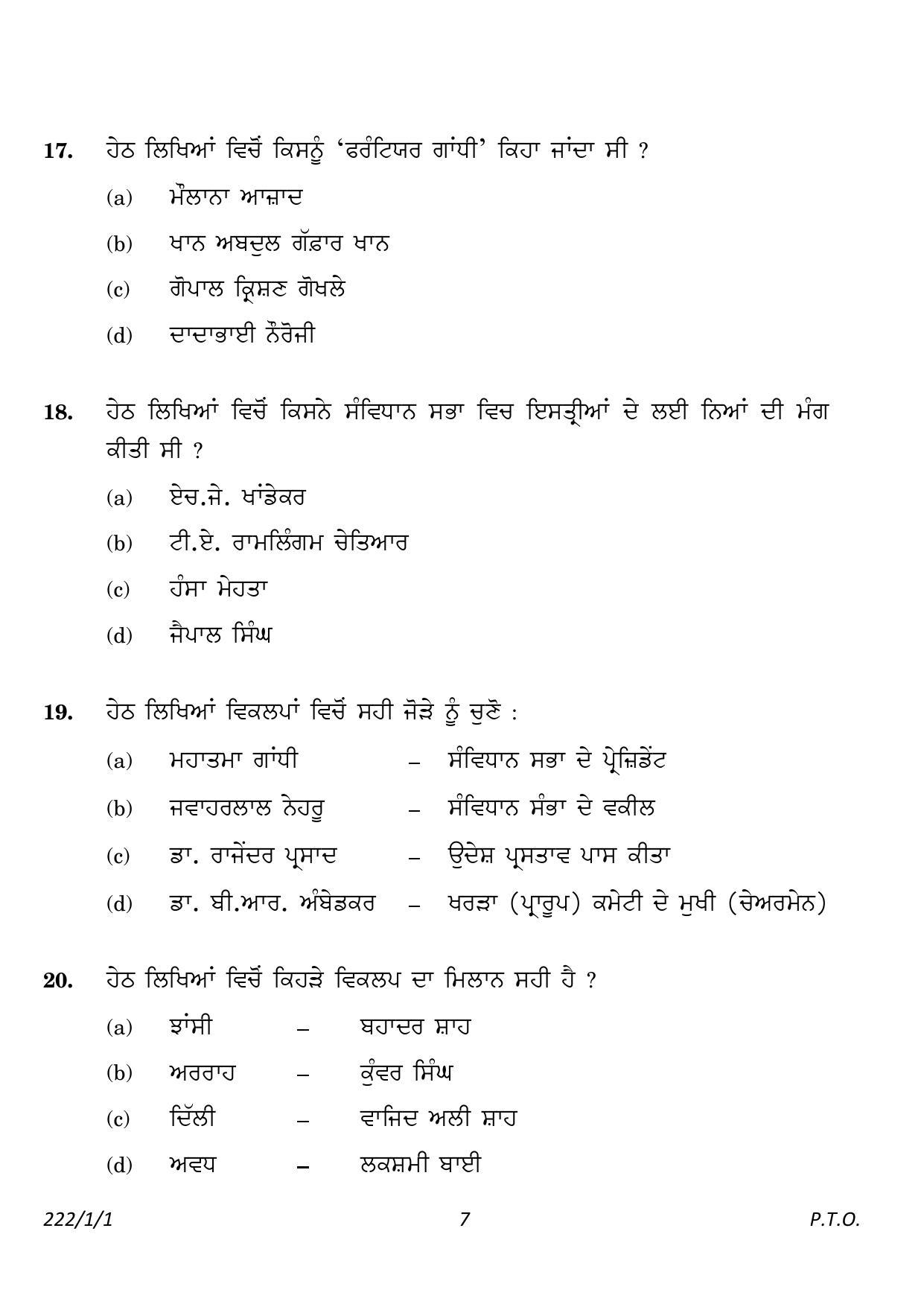 17. ਹੇਠ ਲਿਖਿਆਂ ਵਿਚੋਂ ਕਿਸਨੂੰ 'ਫਰੰਟਿਯਰ ਗਾਂਧੀ' ਕਿਹਾ ਜਾਂਦਾ ਸੀ ?

(a) ਮੌਲਾਨਾ ਆਜ਼ਾਦ

(b) ਖਾਨ ਅਬਦੁਲ ਗੱਫ਼ਾਰ ਖਾਨ

(c) ਗੋਪਾਲ ਕ੍ਰਿਸ਼ਣ ਗੋਖਲੇ

(d) ਦਾਦਾਭਾਈ ਨੌਰੋਜੀ

18. ਹੇਠ ਲਿਖਿਆਂ ਵਿਚੋਂ ਕਿਸਨੇ ਸੰਵਿਧਾਨ ਸਭਾ ਵਿਚ ਇਸਤ੍ਰੀਆਂ ਦੇ ਲਈ ਨਿਆਂ ਦੀ ਮੰਗ ਕੀਤੀ ਸੀ ?

(a) ਏਚ.ਜੇ. ਖਾਂਡੇਕਰ

(b) ਟੀ.ਏ. ਰਾਮਲਿੰਗਮ ਚੇਤਿਆਰ

(c) ਹੰਸਾ ਮੇਹਤਾ

(d) ਜੈਪਾਲ ਸਿੰਘ

19. ਹੇਠ ਲਿਖਿਆਂ ਵਿਕਲਪਾਂ ਵਿਚੋਂ ਸਹੀ ਜੋੜੇ ਨੂੰ ਚੁਣੋ :

(a) ਮਹਾਤਮਾ ਗਾਂਧੀ – ਸੰਵਿਧਾਨ ਸਭਾ ਦੇ ਪ੍ਰੇਜ਼ਿਡੇਂਟ

(b) ਜਵਾਹਰਲਾਲ ਨੇਹਰੂ – ਸੰਵਿਧਾਨ ਸੰਭਾ ਦੇ ਵਕੀਲ

(c) ਡਾ. ਰਾਜੇਂਦਰ ਪ੍ਰਸਾਦ – ਉਦੇਸ਼ ਪ੍ਰਸਤਾਵ ਪਾਸ ਕੀਤਾ

(d) ਡਾ. ਬੀ.ਆਰ. ਅੰਬੇਡਕਰ – ਖਰੜਾ (ਪ੍ਰਾਰੂਪ) ਕਮੇਟੀ ਦੇ ਮੁਖੀ (ਚੇਅਰਮੇਨ)

20. ਹੇਠ ਲਿਖਿਆਂ ਵਿਚੋਂ ਕਿਹੜੇ ਵਿਕਲਪ ਦਾ ਮਿਲਾਨ ਸਹੀ ਹੈ ?

(a) ਝਾਂਸੀ – ਬਹਾਦਰ ਸ਼ਾਹ

(b) ਅਰਰਾਹ – ਕੁੰਵਰ ਸਿੰਘ

(c) ਦਿੱਲੀ – ਵਾਜਿਦ ਅਲੀ ਸ਼ਾਹ

(d) ਅਵਧ – ਲਕਸ਼ਮੀ ਬਾਈ

222/1/1 7 P.T.O.